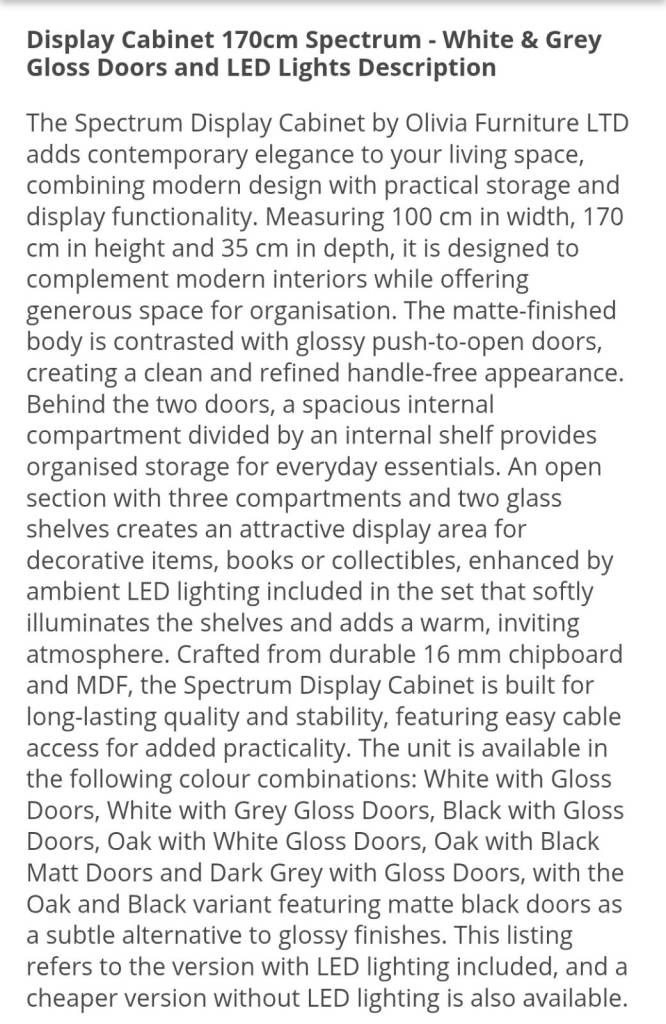 Display Cabinet 170cm Spectrum - White & Grey Gloss Doors and LED Lights Description

The Spectrum Display Cabinet by Olivia Furniture LTD adds contemporary elegance to your living space, combining modern design with practical storage and display functionality. Measuring 100 cm in width, 170 cm in height and 35 cm in depth, it is designed to complement modern interiors while offering generous space for organisation. The matte-finished body is contrasted with glossy push-to-open doors, creating a clean and refined handle-free appearance. Behind the two doors, a spacious internal compartment divided by an internal shelf provides organised storage for everyday essentials. An open section with three compartments and two glass shelves creates an attractive display area for decorative items, books or collectibles, enhanced by ambient LED lighting included in the set that softly illuminates the shelves and adds a warm, inviting atmosphere. Crafted from durable 16 mm chipboard and MDF, the Spectrum Display Cabinet is built for long-lasting quality and stability, featuring easy cable access for added practicality. The unit is available in the following colour combinations: White with Gloss Doors, White with Grey Gloss Doors, Black with Gloss Doors, Oak with White Gloss Doors, Oak with Black Matt Doors and Dark Grey with Gloss Doors, with the Oak and Black variant featuring matte black doors as a subtle alternative to glossy finishes. This listing refers to the version with LED lighting included, and a cheaper version without LED lighting is also available.